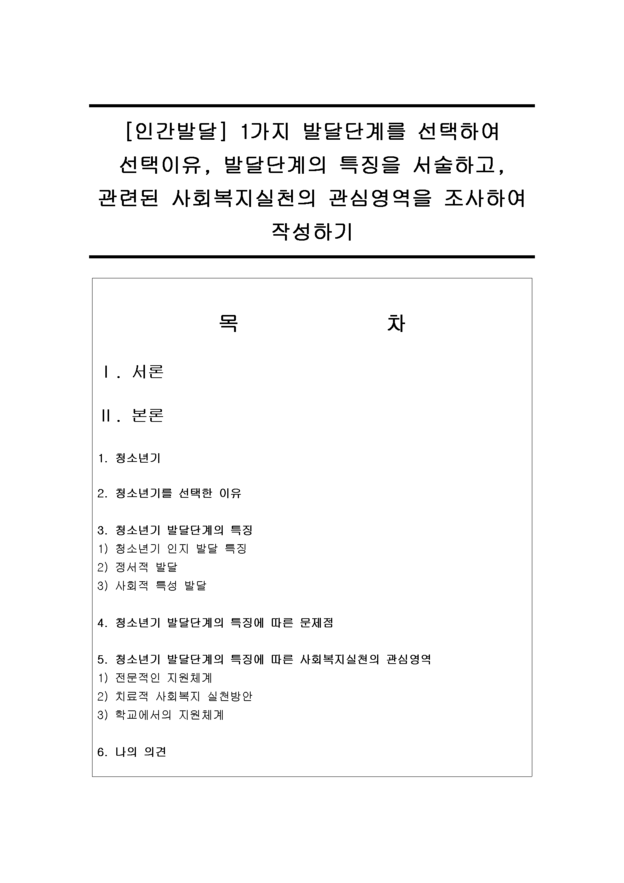 [인간발달] 1가지 발달단계를 선택하여 선택이유, 발달단계의 특징을 서술하고, 관련된 사회복지실천의 관심영역을 조사하여 작성하기

목 차

Ⅰ. 서론

Ⅱ. 본론

1. 청소년기

2. 청소년기를 선택한 이유

3. 청소년기 발달단계의 특징
1) 청소년기 인지 발달 특징
2) 정서적 발달
3) 사회적 특성 발달

4. 청소년기 발달단계의 특징에 따른 문제점

5. 청소년기 발달단계의 특징에 따른 사회복지실천의 관심영역
1) 전문적인 지원체계
2) 치료적 사회복지 실천방안
3) 학교에서의 지원체계

6. 나의 의견